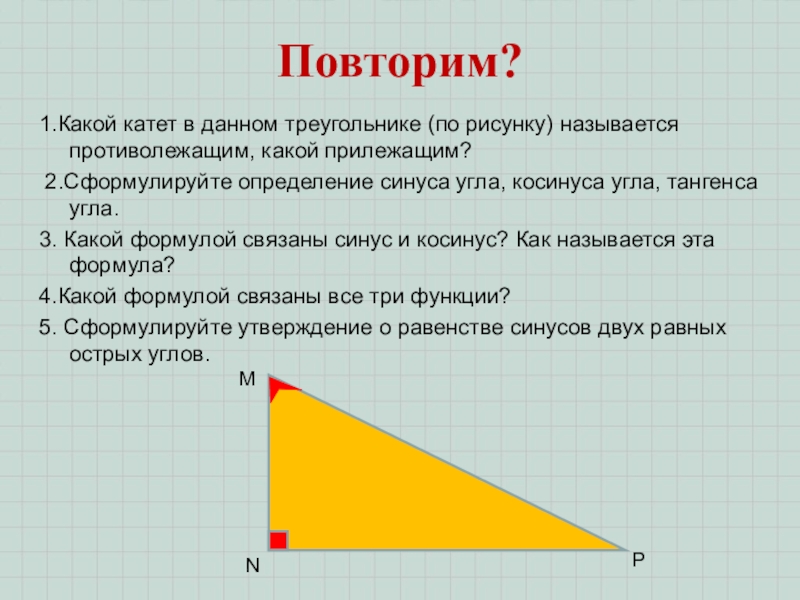 Повторим?

1.Какой катет в данном треугольнике (по рисунку) называется противолежащим, какой прилежащим?

2.Сформулируйте определение синуса угла, косинуса угла, тангенса угла.

3. Какой формулой связаны синус и косинус? Как называется эта формула?

4.Какой формулой связаны все три функции?

5. Сформулируйте утверждение о равенстве синусов двух равных острых углов.

M

N

P